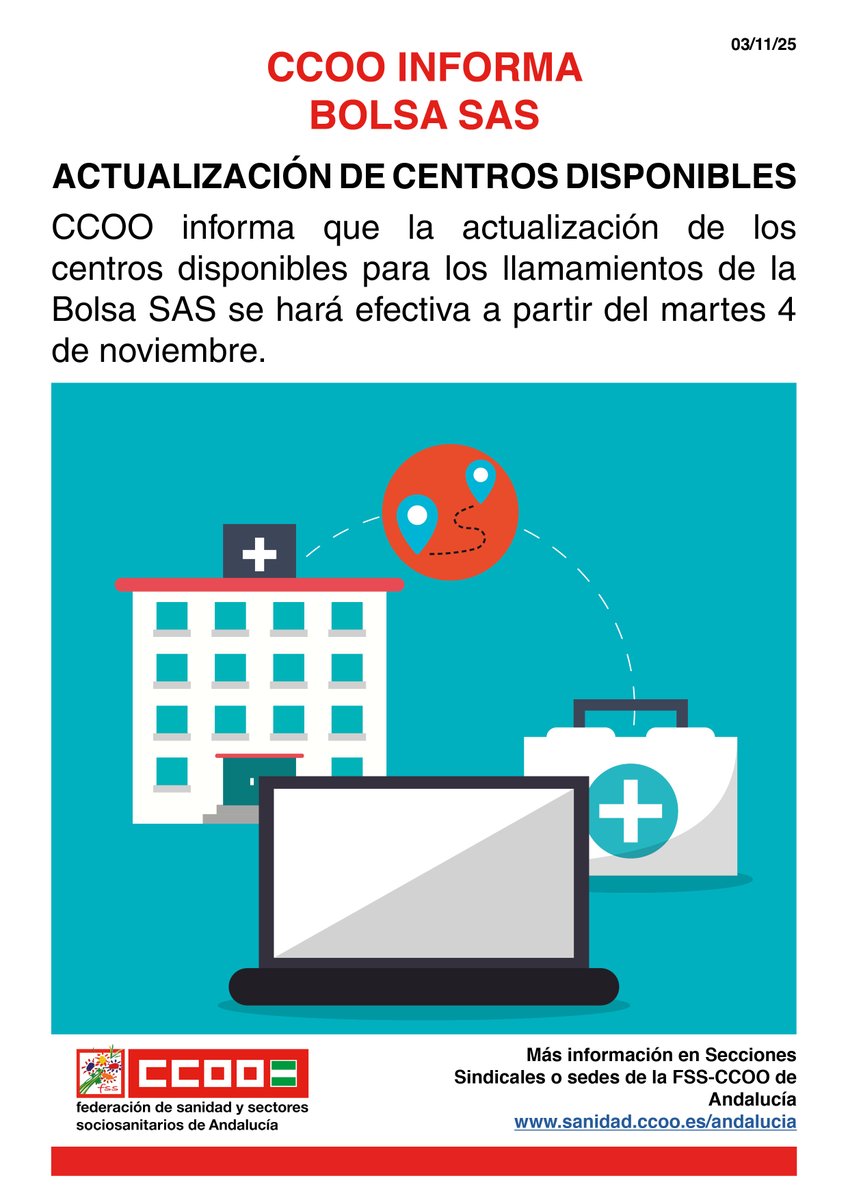 03/11/25

CCOO INFORMA
BOLSA SAS

ACTUALIZACIÓN DE CENTROS DISPONIBLES

CCOO informa que la actualización de los centros disponibles para los llamamientos de la Bolsa SAS se hará efectiva a partir del martes 4 de noviembre.

fss
CCOO
federación de sanidad y sectores sociosanitarios de Andalucía

Más información en Secciones Sindicales o sedes de la FSS-CCOO de Andalucía
www.sanidad.ccoo.es/andalucia